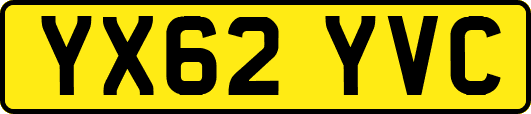 YX62 YVC